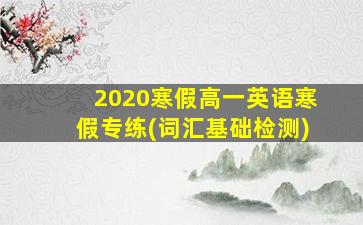 2020寒假高一英语寒假专练(词汇基础检测)